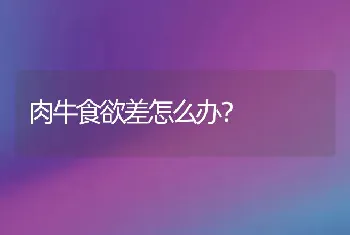 肉牛食欲差怎么办?